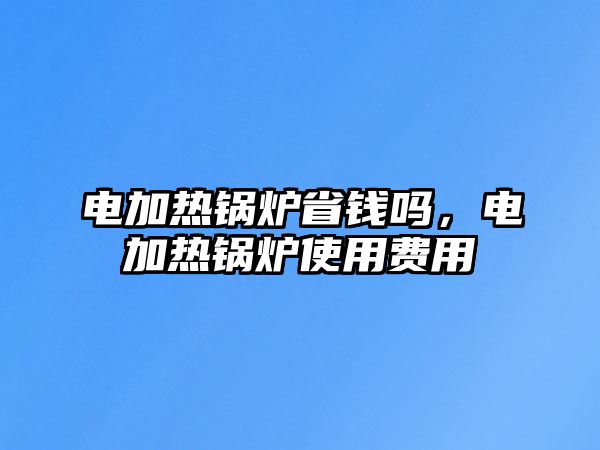 电加热锅炉省钱吗，电加热锅炉使用费用